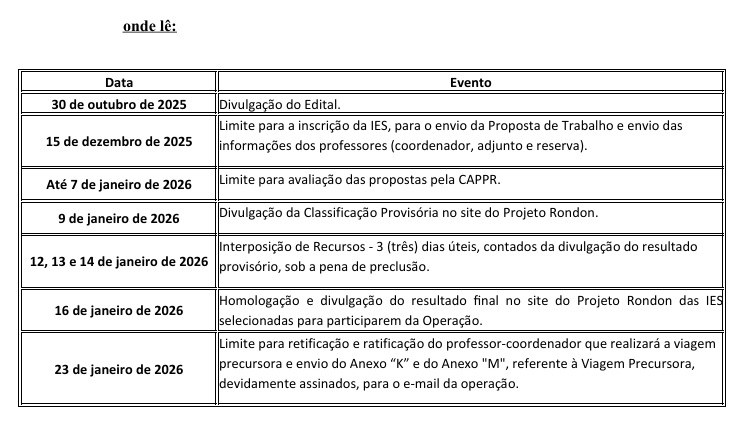 onde lê:

| Data | Evento |
|---|---|
| 30 de outubro de 2025 | Divulgação do Edital. |
| 15 de dezembro de 2025 | Limite para a inscrição da IES, para o envio da Proposta de Trabalho e envio das informações dos professores (coordenador, adjunto e reserva). |
| Até 7 de janeiro de 2026 | Limite para avaliação das propostas pela CAPPR. |
| 9 de janeiro de 2026 | Divulgação da Classificação Provisória no site do Projeto Rondon. |
| 12, 13 e 14 de janeiro de 2026 | Interposição de Recursos - 3 (três) dias úteis, contados da divulgação do resultado provisório, sob a pena de preclusão. |
| 16 de janeiro de 2026 | Homologação e divulgação do resultado final no site do Projeto Rondon das IES selecionadas para participarem da Operação. |
| 23 de janeiro de 2026 | Limite para retificação e ratificação do professor-coordenador que realizará a viagem precursora e envio do Anexo “K” e do Anexo "M", referente à Viagem Precursora, devidamente assinados, para o e-mail da operação. |